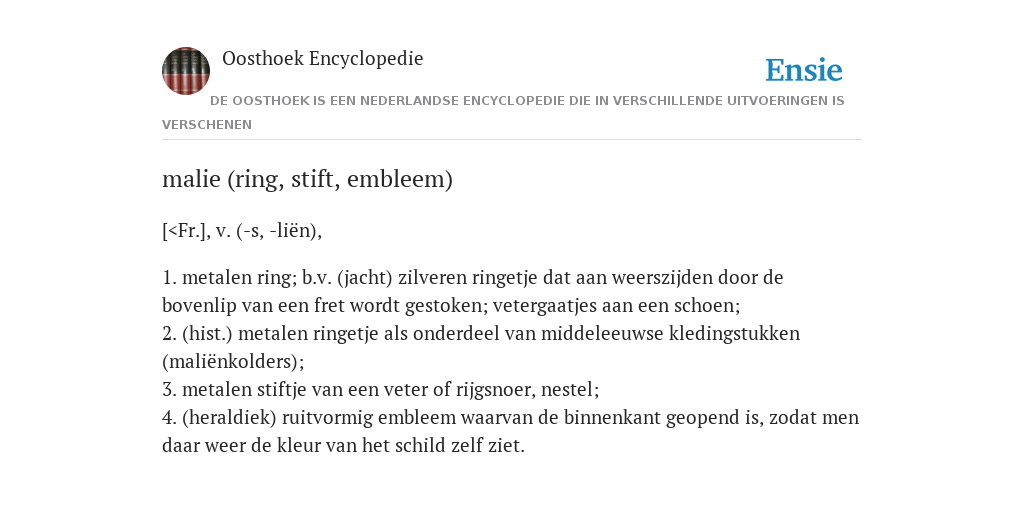 Oosthoek Encyclopedie

Ensie

DE OOSTHOEK IS EEN NEDERLANDSE ENCYCLOPEDIE DIE IN VERSCHILLENDE UITVOERINGEN IS VERSCHENEN

malie (ring, stift, embleem)

[<Fr.], v. (-s, -liën),

1. metalen ring; b.v. (jacht) zilveren ringetje dat aan weerszijden door de bovenlip van een fret wordt gestoken; vetergaatjes aan een schoen;
2. (hist.) metalen ringetje als onderdeel van middeleeuwse kledingstukken (maliënkolders);
3. metalen stiftje van een veter of rijgsnoer, nestel;
4. (heraldiek) ruitvormig embleem waarvan de binnenkant geopend is, zodat men daar weer de kleur van het schild zelf ziet.